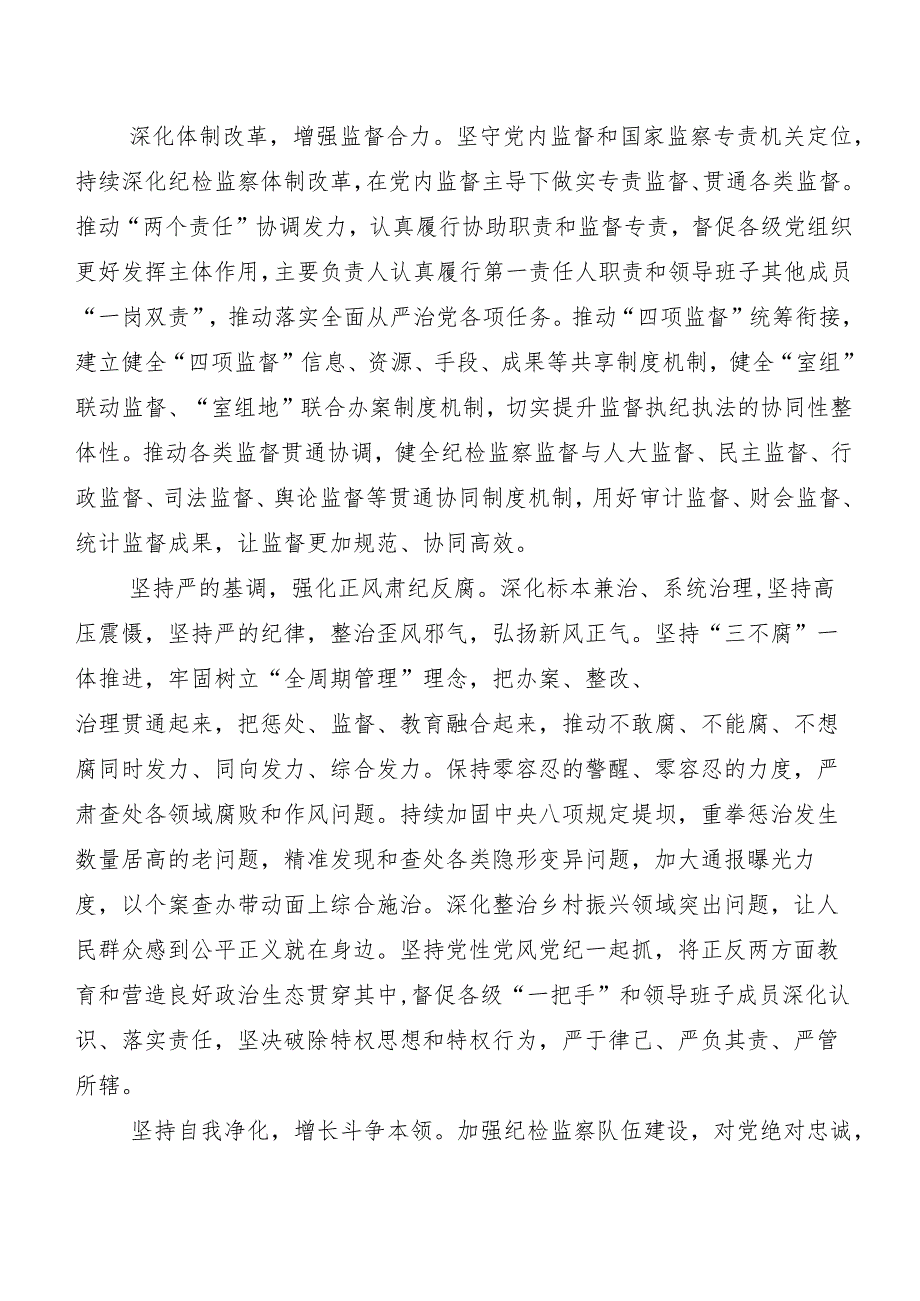 深化体制改革，增强监督合力。坚守党内监督和国家监察专责机关定位，持续深化纪检监察体制改革，在党内监督主导下做实专责监督、贯通各类监督。推动“两个责任”协调发力，认真履行协助职责和监督专责，督促各级党组织更好发挥主体作用，主要负责人认真履行第一责任人职责和领导班子其他成员“一岗双责”，推动落实全面从严治党各项任务。推动“四项监督”统筹衔接，建立健全“四项监督”信息、资源、手段、成果等共享制度机制，健全“室组”联动监督、“室组地”联合办案制度机制，切实提升监督执纪执法的协同性整体性。推动各类监督贯通协调，健全纪检监察监督与人大监督、民主监督、行政监督、司法监督、舆论监督等贯通协同制度机制，用好审计监督、财会监督、统计监督成果，让监督更加规范、协同高效。

坚持严的基调，强化正风肃纪反腐。深化标本兼治、系统治理，坚持高压震慑，坚持严的纪律，整治歪风邪气，弘扬新风正气。坚持“三不腐”一体推进，牢固树立“全周期管理”理念，把办案、整改、治理贯通起来，把惩处、监督、教育融合起来，推动不敢腐、不能腐、不想腐同时发力、同向发力、综合发力。保持零容忍的警醒、零容忍的力度，严肃查处各领域腐败和作风问题。持续加固中央八项规定堤坝，重拳惩治发生数量居高的老问题，精准发现和查处各类隐形变异问题，加大通报曝光力度，以个案查办带动面上综合施治。深化整治乡村振兴领域突出问题，让人民群众感到公平正义就在身边。坚持党性党风党纪一起抓，将正反两方面教育和营造良好政治生态贯穿其中，督促各级“一把手”和领导班子成员深化认识、落实责任，坚决破除特权思想和特权行为，严于律己、严负其责、严管所辖。

坚持自我净化，增长斗争本领。加强纪检监察队伍建设，对党绝对忠诚，